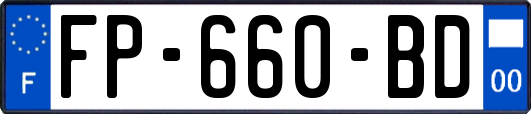 F

FP-660-BD

00